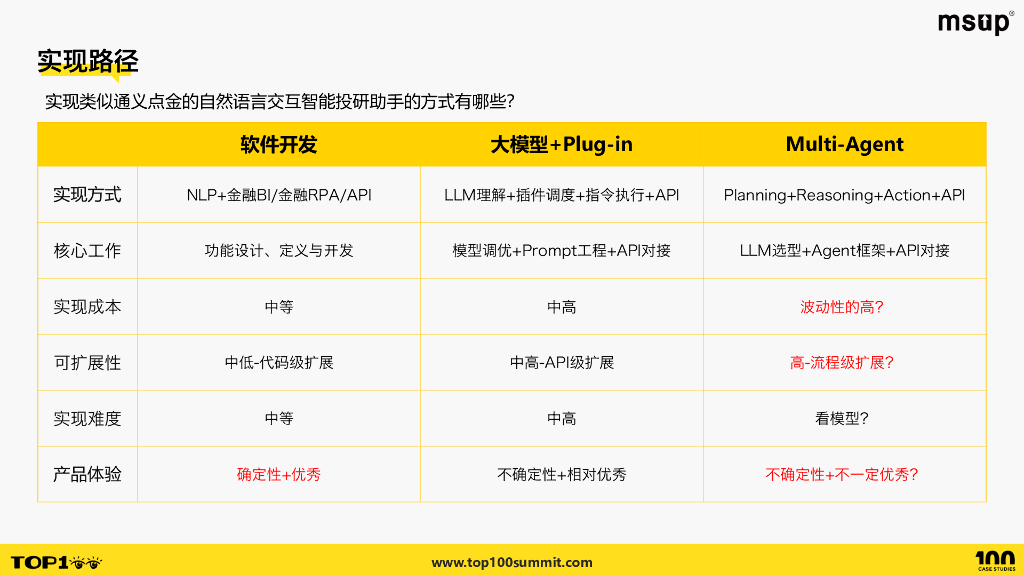 msup®

实现路径

实现类似通义点金的自然语言交互智能投研助手的方式有哪些?

|  | 软件开发 | 大模型+Plug-in | Multi-Agent |
|---|---|---|---|
| 实现方式 | NLP+金融BI/金融RPA/API | LLM理解+插件调度+指令执行+API | Planning+Reasoning+Action+API |
| 核心工作 | 功能设计、定义与开发 | 模型调优+Prompt工程+API对接 | LLM选型+Agent框架+API对接 |
| 实现成本 | 中等 | 中高 | 波动性的高? |
| 可扩展性 | 中低-代码级扩展 | 中高-API级扩展 | 高-流程级扩展? |
| 实现难度 | 中等 | 中高 | 看模型? |
| 产品体验 | 确定性+优秀 | 不确定性+相对优秀 | 不确定性+不一定优秀? |

TOP100

www.top100summit.com

100 CASE STUDIES